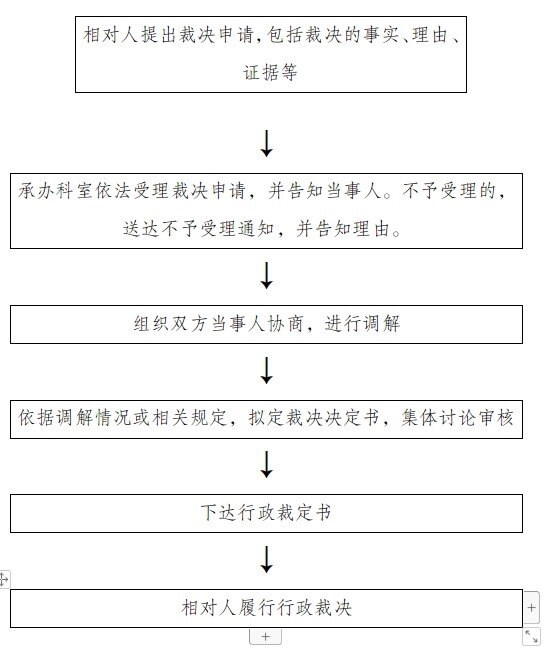 相对人提出裁决申请,包括裁决的事实、理由、证据等

↓

承办科室依法受理裁决申请，并告知当事人。不予受理的，送达不予受理通知，并告知理由。

↓

组织双方当事人协商，进行调解

↓

依据调解情况或相关规定，拟定裁决决定书，集体讨论审核

↓

下达行政裁定书

↓

相对人履行行政裁决

+

+